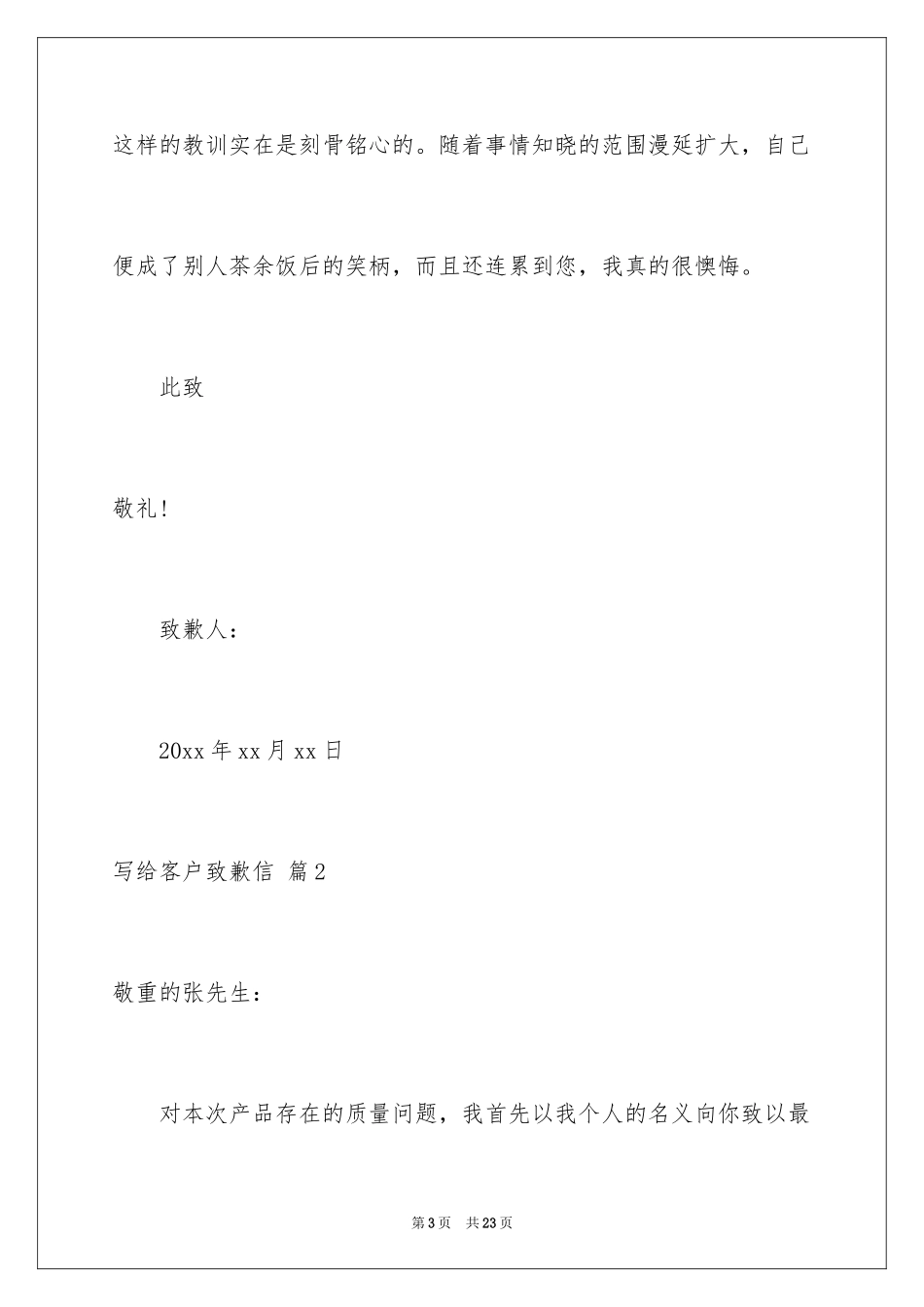 这样的教训实在是刻骨铭心的。随着事情知晓的范围漫延扩大，自己便成了别人茶余饭后的笑柄，而且还连累到您，我真的很懊悔。

此致

敬礼！

致歉人：

20xx 年 xx 月 xx 日

写给客户致歉信 篇 2

敬重的张先生：

对本次产品存在的质量问题，我首先以我个人的名义向你致以最

第 3 页 共 23 页